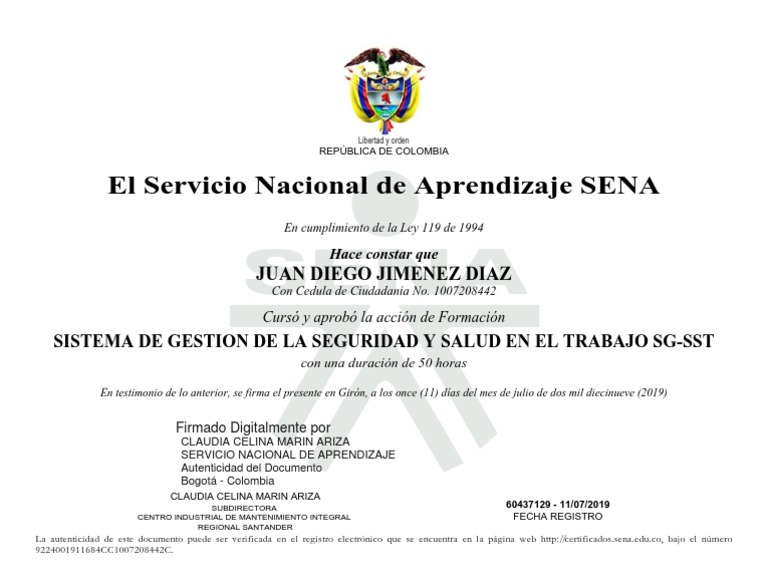 Libertad y orden
REPÚBLICA DE COLOMBIA

El Servicio Nacional de Aprendizaje SENA

En cumplimiento de la Ley 119 de 1994

Hace constar que
JUAN DIEGO JIMENEZ DIAZ
Con Cedula de Ciudadania No. 1007208442

Cursó y aprobó la acción de Formación
SISTEMA DE GESTION DE LA SEGURIDAD Y SALUD EN EL TRABAJO SG-SST
con una duración de 50 horas

En testimonio de lo anterior, se firma el presente en Girón, a los once (11) días del mes de julio de dos mil diecinueve (2019)

Firmado Digitalmente por
CLAUDIA CELINA MARIN ARIZA
SERVICIO NACIONAL DE APRENDIZAJE
Autenticidad del Documento
Bogotá - Colombia

CLAUDIA CELINA MARIN ARIZA
SUBDIRECTORA
CENTRO INDUSTRIAL DE MANTENIMIENTO INTEGRAL
REGIONAL SANTANDER

60437129 - 11/07/2019
FECHA REGISTRO

La autenticidad de este documento puede ser verificada en el registro electrónico que se encuentra en la página web http://certificados.sena.edu.co, bajo el número 9224001911684CC1007208442C.